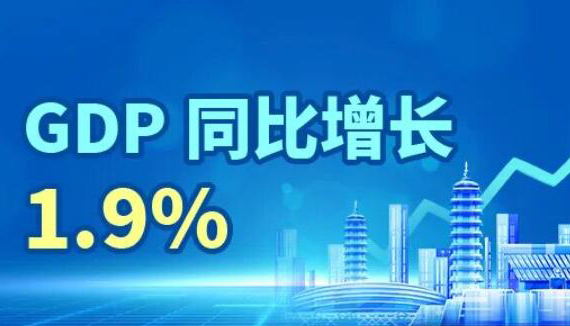 GDP 同比增长
1.9%